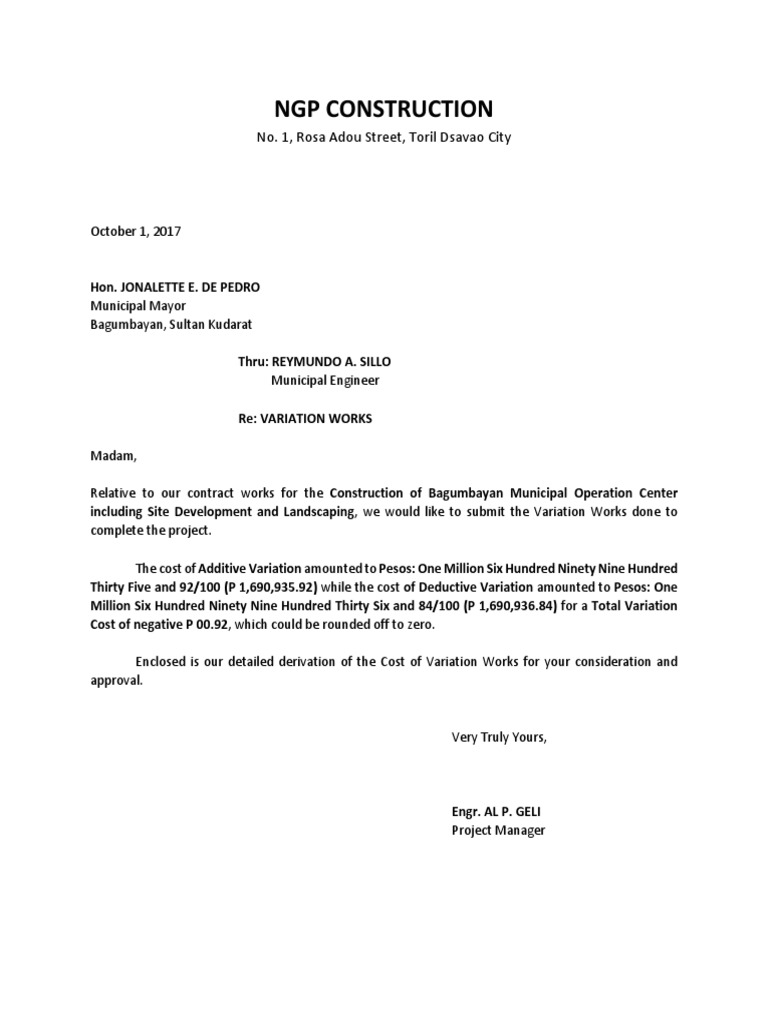 NGP CONSTRUCTION

No. 1, Rosa Adou Street, Toril Dsavao City

October 1, 2017

Hon. JONALETTE E. DE PEDRO
Municipal Mayor
Bagumbayan, Sultan Kudarat

Thru: REYMUNDO A. SILLO
Municipal Engineer

Re: VARIATION WORKS

Madam,

Relative to our contract works for the Construction of Bagumbayan Municipal Operation Center including Site Development and Landscaping, we would like to submit the Variation Works done to complete the project.

The cost of Additive Variation amounted to Pesos: One Million Six Hundred Ninety Nine Hundred Thirty Five and 92/100 (P 1,690,935.92) while the cost of Deductive Variation amounted to Pesos: One Million Six Hundred Ninety Nine Hundred Thirty Six and 84/100 (P 1,690,936.84) for a Total Variation Cost of negative P 00.92, which could be rounded off to zero.

Enclosed is our detailed derivation of the Cost of Variation Works for your consideration and approval.

Very Truly Yours,

Engr. AL P. GELI
Project Manager